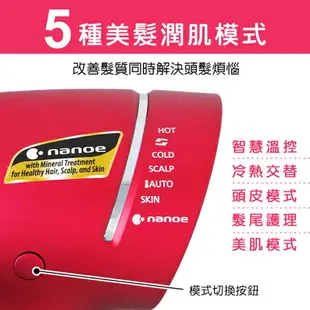 5種美髮潤肌模式

改善髮質同時解決頭髮煩惱

nanoe
with Mineral Treatment for Healthy Hair, Scalp, and Skin

HOT
COLD
SCALP
AUTO
SKIN
nanoe

智慧溫控
冷熱交替
頭皮模式
髮尾護理
美肌模式

模式切換按鈕